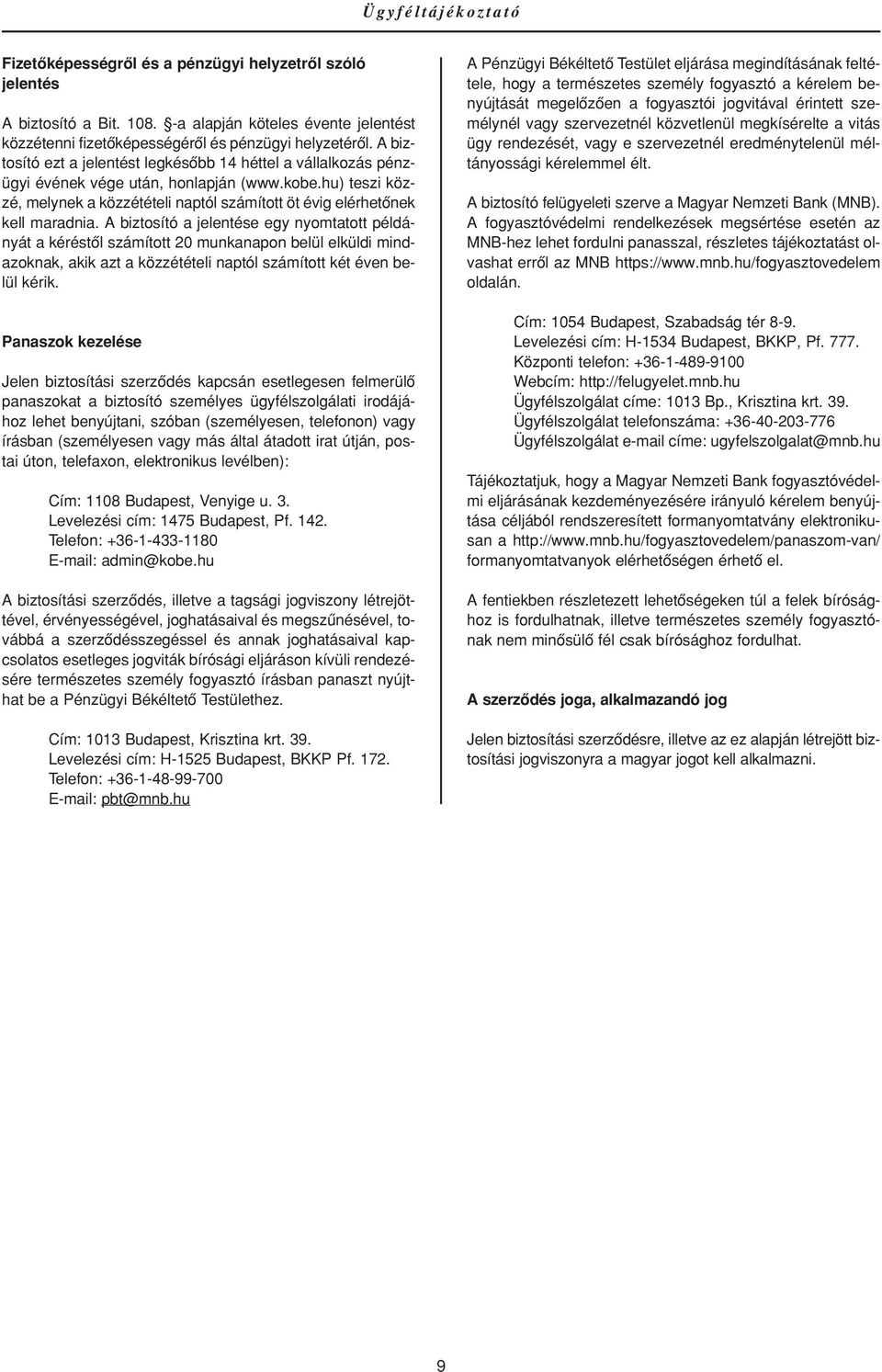 Ügyféltájékoztató

Fizetőképességről és a pénzügyi helyzetről szóló jelentés

A biztosító a Bit. 108. §-a alapján köteles évente jelentést közzétenni fizetőképességéről és pénzügyi helyzetéről. A biztosító ezt a jelentést legkésőbb 14 héttel a vállalkozás pénzügyi évének vége után, honlapján (www.kobe.hu) teszi közzé, melynek a közzétételi naptól számított öt évig elérhetőnek kell maradnia. A biztosító a jelentése egy nyomtatott példányát a kéréstől számított 20 munkanapon belül elküldi mindazoknak, akik azt a közzétételi naptól számított két éven belül kérik.

Panaszok kezelése

Jelen biztosítási szerződés kapcsán esetlegesen felmerülő panaszokat a biztosító személyes ügyfélszolgálati irodájához lehet benyújtani, szóban (személyesen, telefonon) vagy írásban (személyesen vagy más által átadott irat útján, postai úton, telefaxon, elektronikus levélben):

Cím: 1108 Budapest, Venyige u. 3.
Levelezési cím: 1475 Budapest, Pf. 142.
Telefon: +36-1-433-1180
E-mail: admin@kobe.hu

A biztosítási szerződés, illetve a tagsági jogviszony létrejöttével, érvényességével, joghatásaival és megszűnésével, továbbá a szerződésszegéssel és annak joghatásaival kapcsolatos esetleges jogviták bírósági eljáráson kívüli rendezésére természetes személy fogyasztó írásban panaszt nyújthat be a Pénzügyi Békéltető Testülethez.

Cím: 1013 Budapest, Krisztina krt. 39.
Levelezési cím: H-1525 Budapest, BKKP Pf. 172.
Telefon: +36-1-48-99-700
E-mail: pbt@mnb.hu

A Pénzügyi Békéltető Testület eljárása megindításának feltétele, hogy a természetes személy fogyasztó a kérelem benyújtását megelőzően a fogyasztói jogvitával érintett személynél vagy szervezetnél közvetlenül megkísérelte a vitás ügy rendezését, vagy e szervezetnél eredménytelenül méltányossági kérelemmel élt.

A biztosító felügyeleti szerve a Magyar Nemzeti Bank (MNB). A fogyasztóvédelmi rendelkezések megsértése esetén az MNB-hez lehet fordulni panasszal, részletes tájékoztatást olvashat erről az MNB https://www.mnb.hu/fogyasztovedelem oldalán.

Cím: 1054 Budapest, Szabadság tér 8-9.
Levelezési cím: H-1534 Budapest, BKKP, Pf. 777.
Központi telefon: +36-1-489-9100
Webcím: http://felugyelet.mnb.hu
Ügyfélszolgálat címe: 1013 Bp., Krisztina krt. 39.
Ügyfélszolgálat telefonszáma: +36-40-203-776
Ügyfélszolgálat e-mail címe: ugyfelszolgalat@mnb.hu

Tájékoztatjuk, hogy a Magyar Nemzeti Bank fogyasztóvédelmi eljárásának kezdeményezésére irányuló kérelem benyújtása céljából rendszeresített formanyomtatvány elektronikusan a http://www.mnb.hu/fogyasztovedelem/panaszom-van/formanyomtatvanyok elérhetőségen érhető el.

A fentiekben részletezett lehetőségeken túl a felek bírósághoz is fordulhatnak, illetve természetes személy fogyasztónak nem minősülő fél csak bírósághoz fordulhat.

A szerződés joga, alkalmazandó jog

Jelen biztosítási szerződésre, illetve az ez alapján létrejött biztosítási jogviszonyra a magyar jogot kell alkalmazni.

9